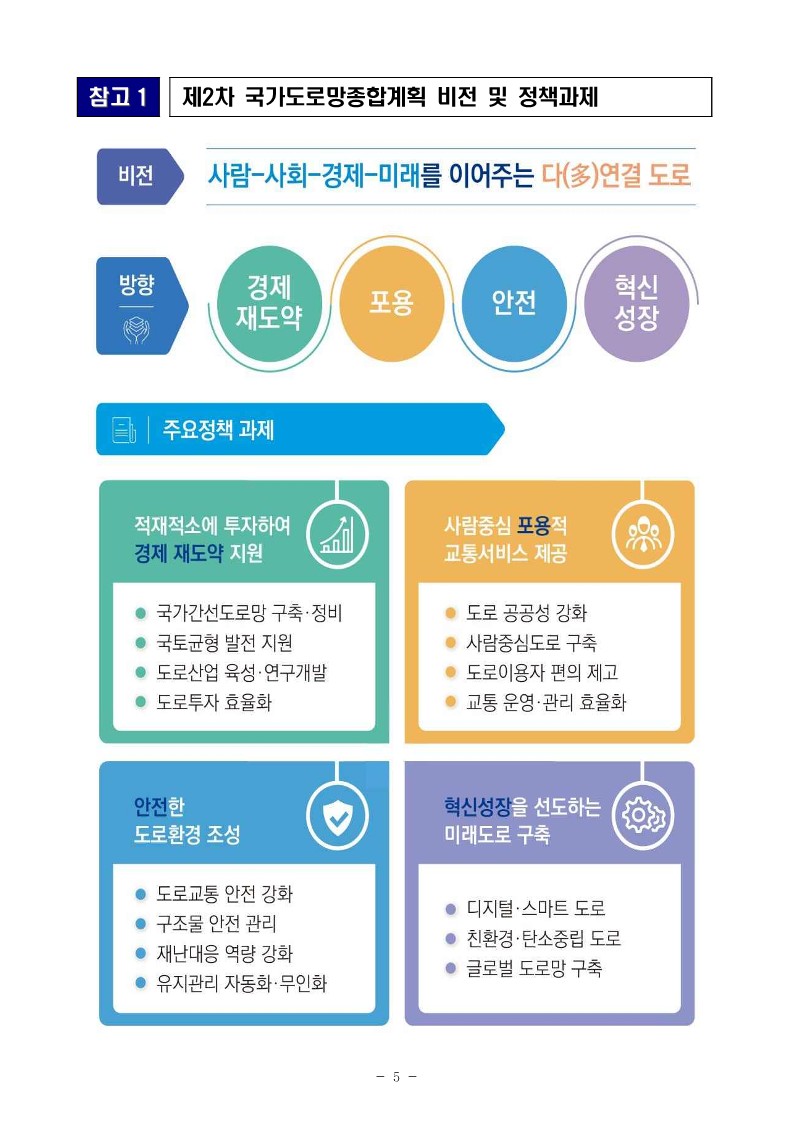 참고 1

제2차 국가도로망종합계획 비전 및 정책과제

비전

사람-사회-경제-미래를 이어주는 다(多)연결 도로

방향

경제 재도약

포용

안전

혁신 성장

주요정책 과제

적재적소에 투자하여 경제 재도약 지원

• 국가간선도로망 구축·정비
• 국토균형 발전 지원
• 도로산업 육성·연구개발
• 도로투자 효율화

사람중심 포용적 교통서비스 제공

• 도로 공공성 강화
• 사람중심도로 구축
• 도로이용자 편의 제고
• 교통 운영·관리 효율화

안전한 도로환경 조성

• 도로교통 안전 강화
• 구조물 안전 관리
• 재난대응 역량 강화
• 유지관리 자동화·무인화

혁신성장을 선도하는 미래도로 구축

• 디지털·스마트 도로
• 친환경·탄소중립 도로
• 글로벌 도로망 구축

- 5 -